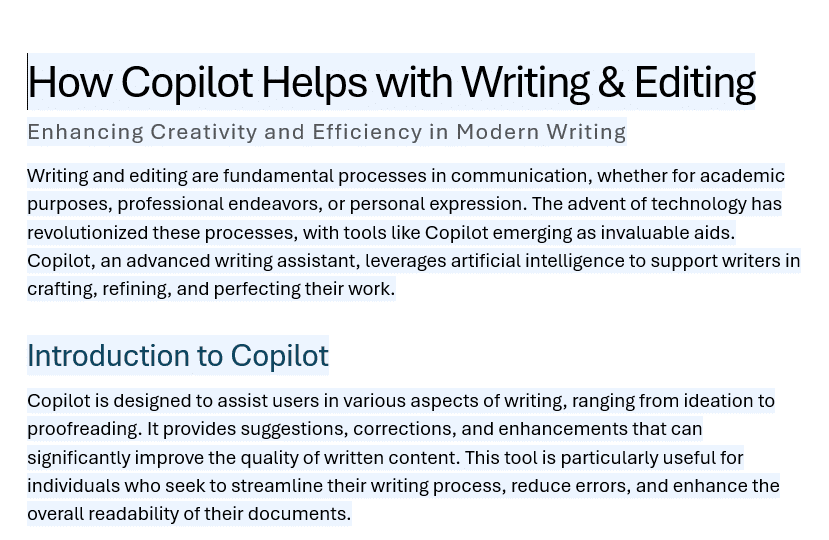 How Copilot Helps with Writing & Editing

Enhancing Creativity and Efficiency in Modern Writing

Writing and editing are fundamental processes in communication, whether for academic purposes, professional endeavors, or personal expression. The advent of technology has revolutionized these processes, with tools like Copilot emerging as invaluable aids. Copilot, an advanced writing assistant, leverages artificial intelligence to support writers in crafting, refining, and perfecting their work.

Introduction to Copilot

Copilot is designed to assist users in various aspects of writing, ranging from ideation to proofreading. It provides suggestions, corrections, and enhancements that can significantly improve the quality of written content. This tool is particularly useful for individuals who seek to streamline their writing process, reduce errors, and enhance the overall readability of their documents.